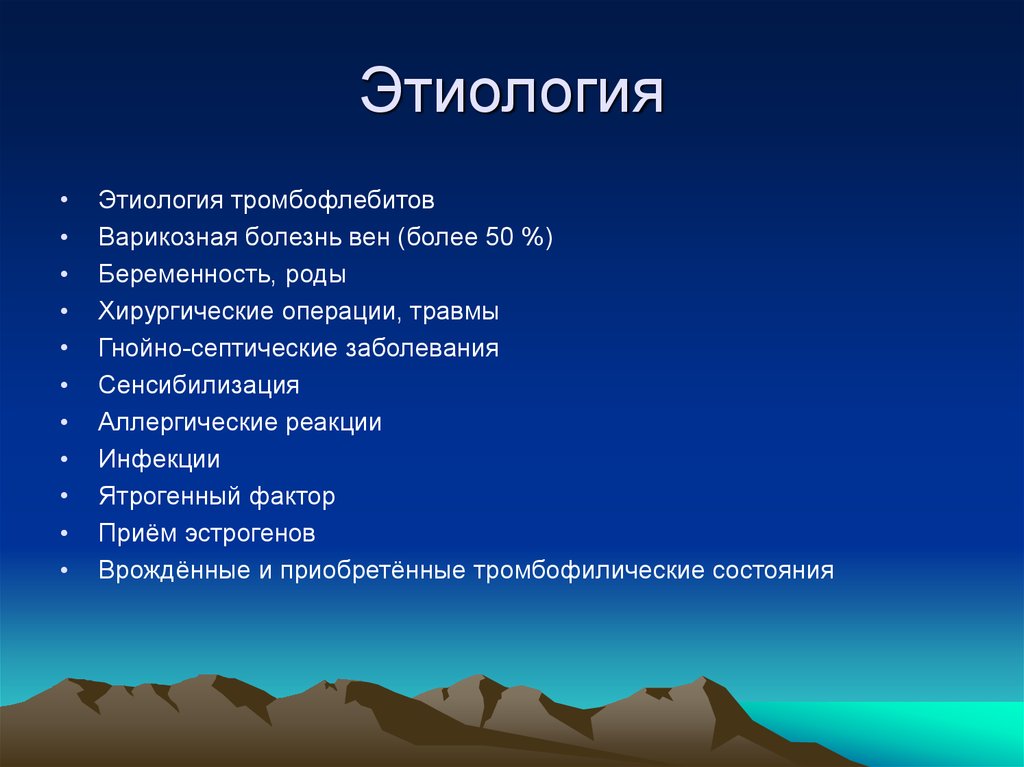 Этиология

• Этиология тромбофлебитов
• Варикозная болезнь вен (более 50 %)
• Беременность, роды
• Хирургические операции, травмы
• Гнойно-септические заболевания
• Сенсибилизация
• Аллергические реакции
• Инфекции
• Ятрогенный фактор
• Приём эстрогенов
• Врождённые и приобретённые тромбофилические состояния